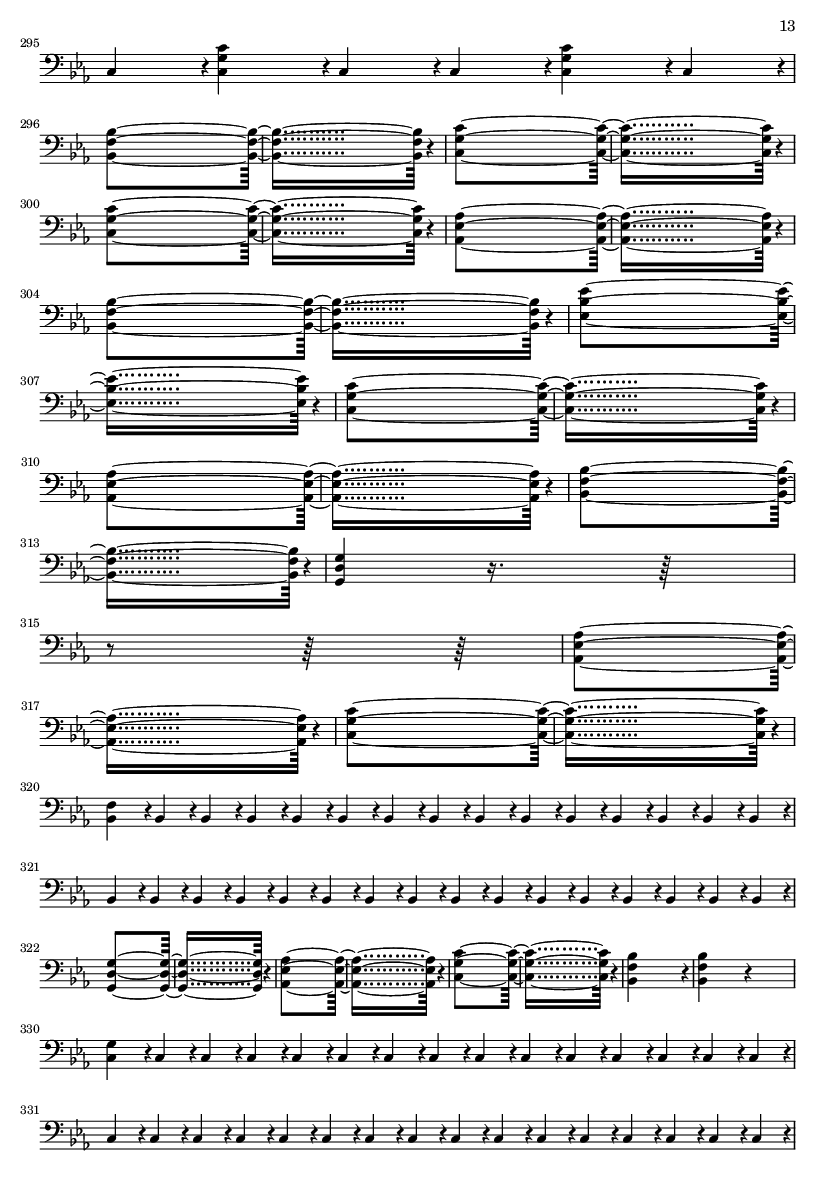 13

295

296

300

304

307

310

313

315

317

320

321

322

330

331